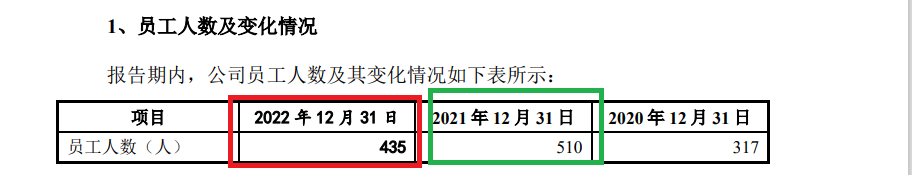 1、员工人数及变化情况

报告期内，公司员工人数及其变化情况如下表所示：

| 项目 | 2022 年 12 月 31 日 | 2021 年 12 月 31 日 | 2020 年 12 月 31 日 |
|---|---|---|---|
| 员工人数（人） | 435 | 510 | 317 |